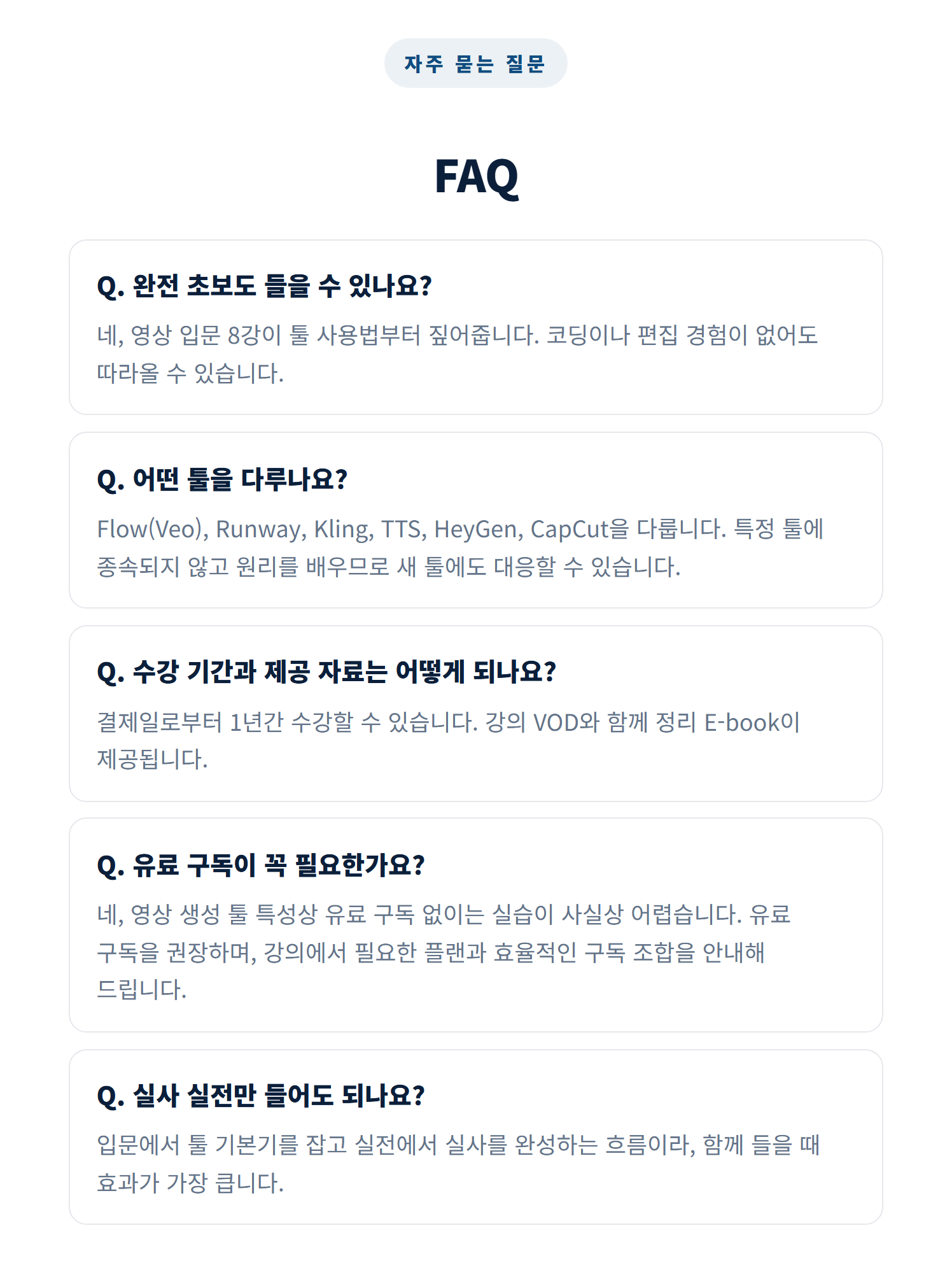 자주 묻는 질문

FAQ

Q. 완전 초보도 들을 수 있나요?

네, 영상 입문 8강이 툴 사용법부터 짚어줍니다. 코딩이나 편집 경험이 없어도 따라올 수 있습니다.

Q. 어떤 툴을 다루나요?

Flow(Veo), Runway, Kling, TTS, HeyGen, CapCut을 다룹니다. 특정 툴에 종속되지 않고 원리를 배우므로 새 툴에도 대응할 수 있습니다.

Q. 수강 기간과 제공 자료는 어떻게 되나요?

결제일로부터 1년간 수강할 수 있습니다. 강의 VOD와 함께 정리 E-book이 제공됩니다.

Q. 유료 구독이 꼭 필요한가요?

네, 영상 생성 툴 특성상 유료 구독 없이는 실습이 사실상 어렵습니다. 유료 구독을 권장하며, 강의에서 필요한 플랜과 효율적인 구독 조합을 안내해 드립니다.

Q. 실사 실전만 들어도 되나요?

입문에서 툴 기본기를 잡고 실전에서 실사를 완성하는 흐름이라, 함께 들을 때 효과가 가장 큽니다.